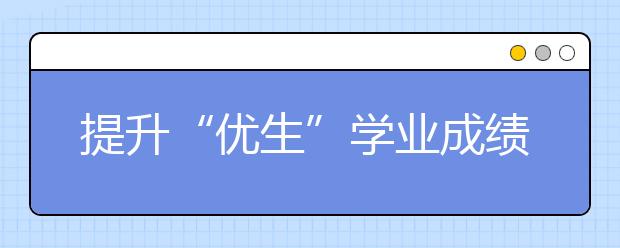 提升“优生”学业成绩